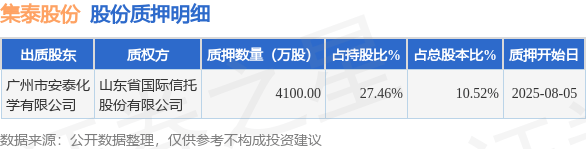 集泰股份 股份质押明细

| 出质股东 | 质权方 | 质押数量（万股） | 占持股比% | 占总股本比% | 质押开始日 |
|---|---|---|---|---|---|
| 广州市安泰化学有限公司 | 山东省国际信托股份有限公司 | 4100.00 | 27.46% | 10.52% | 2025-08-05 |

数据来源：公开数据整理，仅供参考不构成投资建议